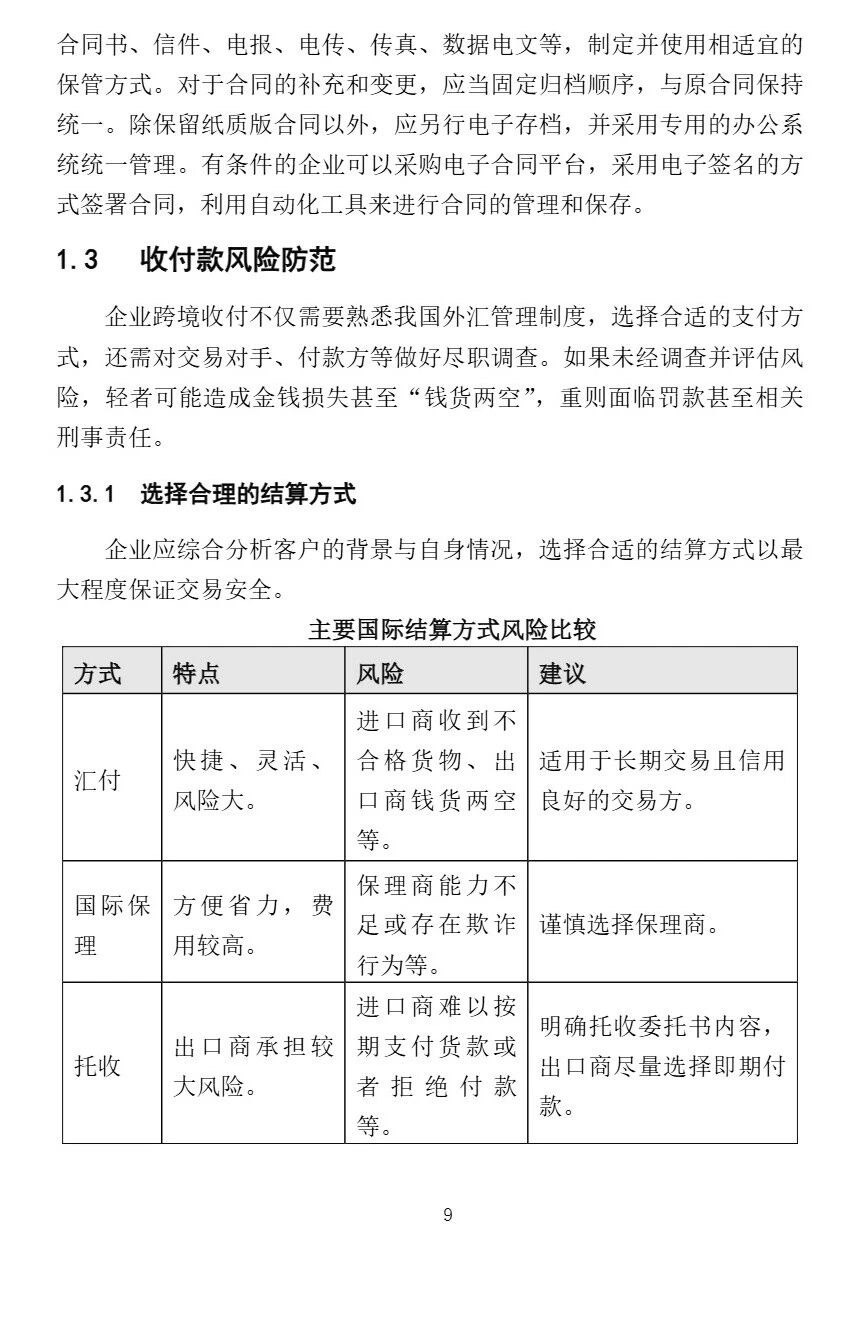 合同书、信件、电报、电传、传真、数据电文等，制定并使用相适宜的保管方式。对于合同的补充和变更，应当固定归档顺序，与原合同保持统一。除保留纸质版合同以外，应另行电子存档，并采用专用的办公系统统一管理。有条件的企业可以采购电子合同平台，采用电子签名的方式签署合同，利用自动化工具来进行合同的管理和保存。

1.3　收付款风险防范

企业跨境收付不仅需要熟悉我国外汇管理制度，选择合适的支付方式，还需对交易对手、付款方等做好尽职调查。如果未经调查并评估风险，轻者可能造成金钱损失甚至“钱货两空”，重则面临罚款甚至相关刑事责任。

1.3.1　选择合理的结算方式

企业应综合分析客户的背景与自身情况，选择合适的结算方式以最大程度保证交易安全。

主要国际结算方式风险比较

| 方式 | 特点 | 风险 | 建议 |
|---|---|---|---|
| 汇付 | 快捷、灵活、风险大。 | 进口商收到不合格货物、出口商钱货两空等。 | 适用于长期交易且信用良好的交易方。 |
| 国际保理 | 方便省力，费用较高。 | 保理商能力不足或存在欺诈行为等。 | 谨慎选择保理商。 |
| 托收 | 出口商承担较大风险。 | 进口商难以按期支付货款或者拒绝付款等。 | 明确托收委托书内容，出口商尽量选择即期付款。 |

9